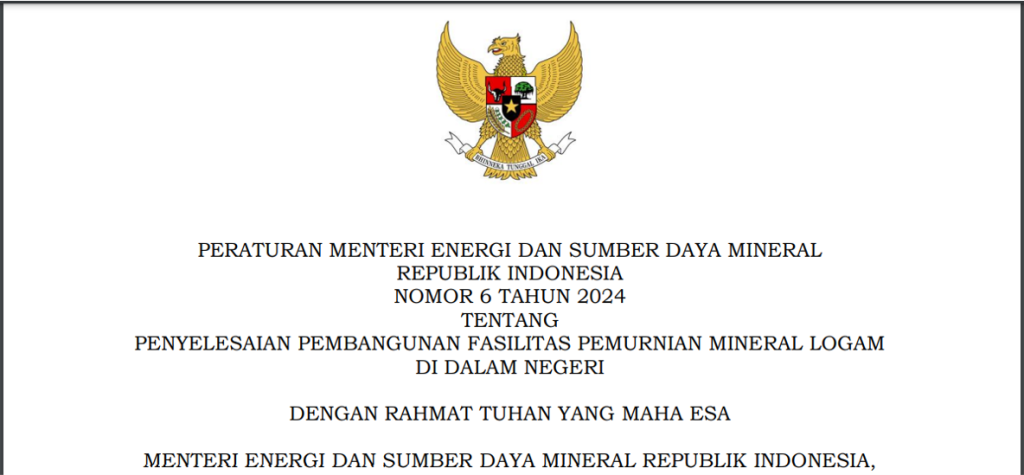 PERATURAN MENTERI ENERGI DAN SUMBER DAYA MINERAL
REPUBLIK INDONESIA
NOMOR 6 TAHUN 2024
TENTANG
PENYELESAIAN PEMBANGUNAN FASILITAS PEMURNIAN MINERAL LOGAM
DI DALAM NEGERI

DENGAN RAHMAT TUHAN YANG MAHA ESA

MENTERI ENERGI DAN SUMBER DAYA MINERAL REPUBLIK INDONESIA,